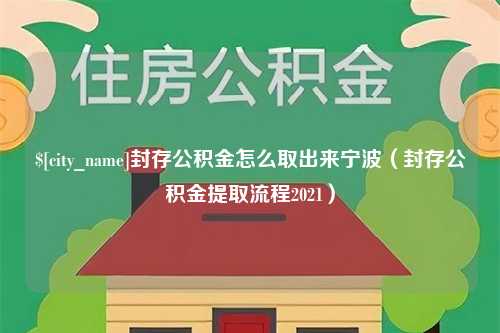 住房公积金

$[city_name]封存公积金怎么取出来宁波（封存公积金提取流程2021）